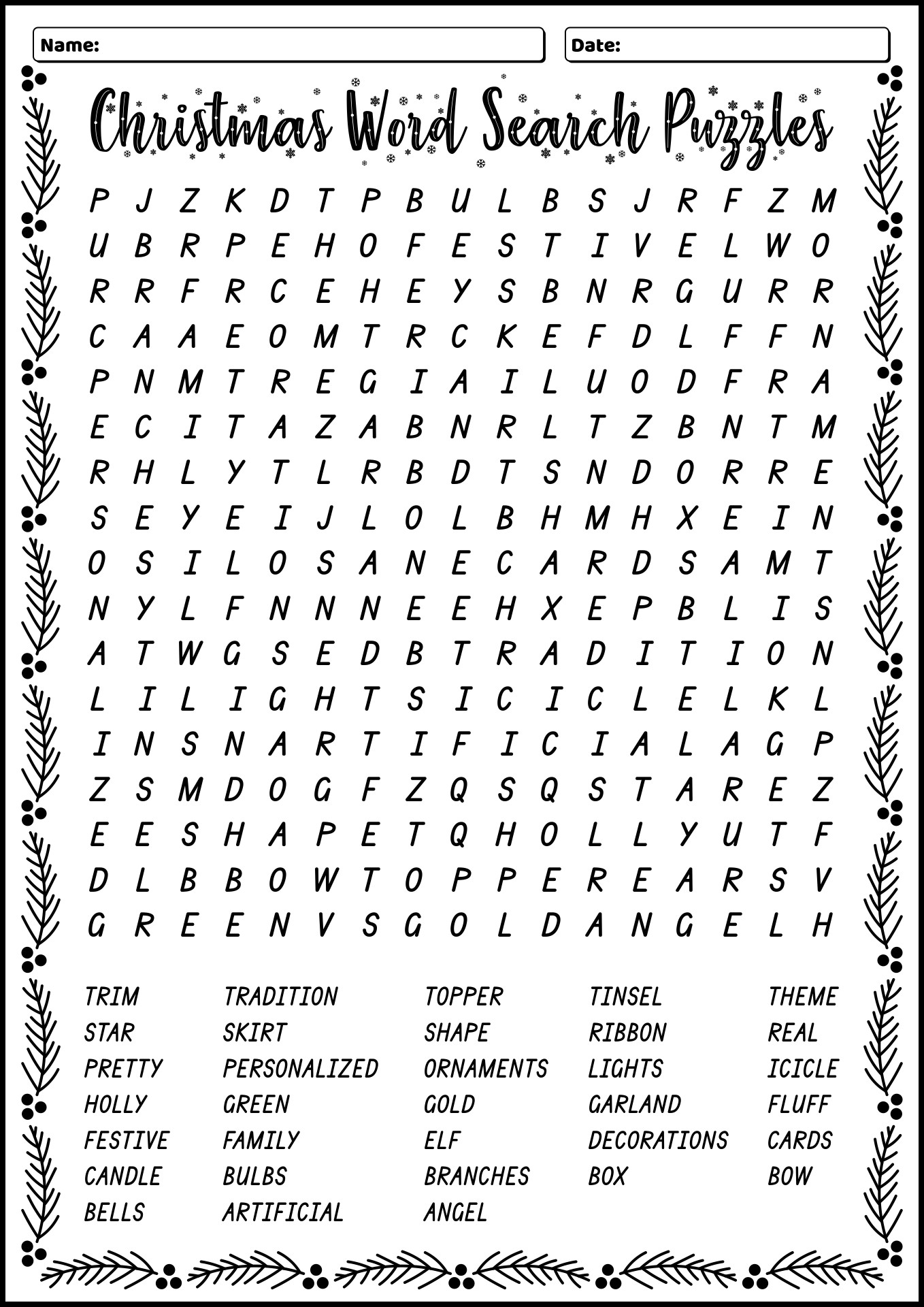 Name:

Date:

Christmas Word Search Puzzles

P J Z K D T P B U L B S J R F Z M
U B R P E H O F E S T I V E L W O
R R F R C E H E Y S B N R G U R R
C A A E O M T R C K E F D L F F N
P N M T R E G I A I L U O D F R A
E C I T A Z A B N R L T Z B N T M
R H L Y T L R B D T S N D O R R E
S E Y E I J L O L B H M H X E I N
O S I L O S A N E C A R D S A M T
N Y L F N N N E E H X E P B L I S
A T W G S E D B T R A D I T I O N
L I L I G H T S I C I C L E L K L
I N S N A R T I F I C I A L A G P
Z S M D O G F Z Q S Q S T A R E Z
E E S H A P E T Q H O L L Y U T F
D L B B O W T O P P E R E A R S V
G R E E N V S G O L D A N G E L H

TRIM
STAR
PRETTY
HOLLY
FESTIVE
CANDLE
BELLS

TRADITION
SKIRT
PERSONALIZED
GREEN
FAMILY
BULBS
ARTIFICIAL

TOPPER
SHAPE
ORNAMENTS
GOLD
ELF
BRANCHES
ANGEL

TINSEL
RIBBON
LIGHTS
GARLAND
DECORATIONS
BOX

THEME
REAL
ICICLE
FLUFF
CARDS
BOW